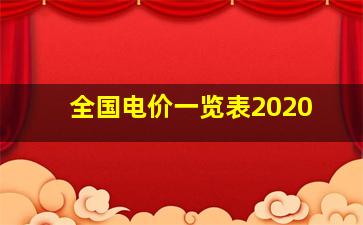 全国电价一览表2020